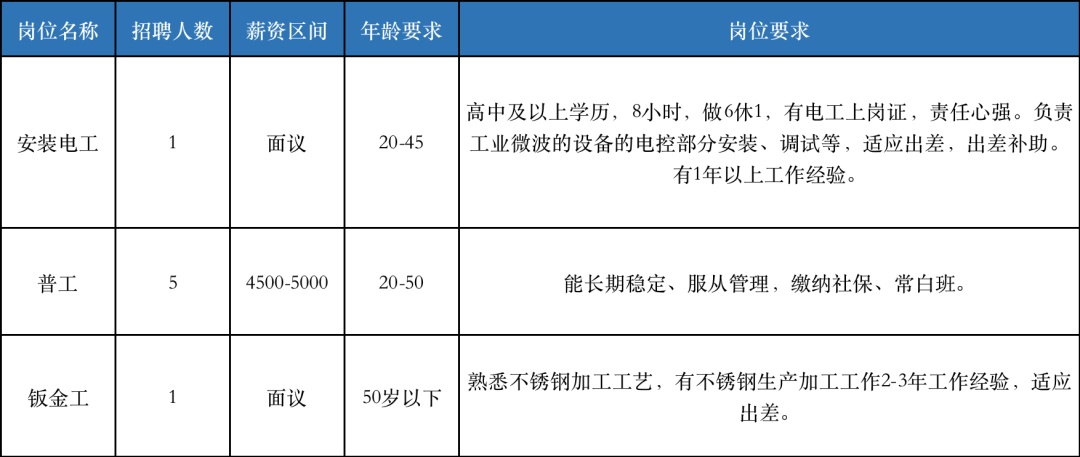 | 岗位名称 | 招聘人数 | 薪资区间 | 年龄要求 | 岗位要求 |
|---|---|---|---|---|
| 安装电工 | 1 | 面议 | 20-45 | 高中及以上学历，8小时，做6休1，有电工上岗证，责任心强。负责工业微波的设备的电控部分安装、调试等，适应出差，出差补助。有1年以上工作经验。 |
| 普工 | 5 | 4500-5000 | 20-50 | 能长期稳定、服从管理，缴纳社保、常白班。 |
| 钣金工 | 1 | 面议 | 50岁以下 | 熟悉不锈钢加工工艺，有不锈钢生产加工工作2-3年工作经验，适应出差。 |